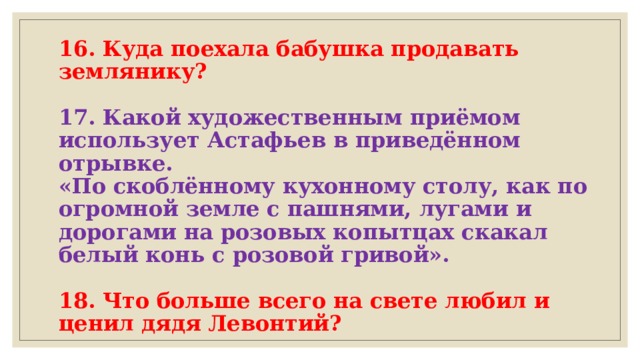 16. Куда поехала бабушка продавать землянику?

17. Какой художественным приёмом использует Астафьев в приведённом отрывке.
«По скоблённому кухонному столу, как по огромной земле с пашнями, лугами и дорогами на розовых копытцах скакал белый конь с розовой гривой».

18. Что больше всего на свете любил и ценил дядя Левонтий?